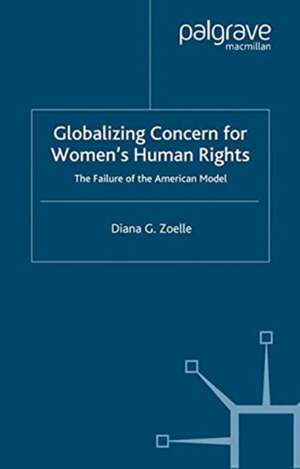 palgrave
macmillan

Globalizing Concern for Women's Human Rights

The Failure of the American Model

Diana G. Zoelle